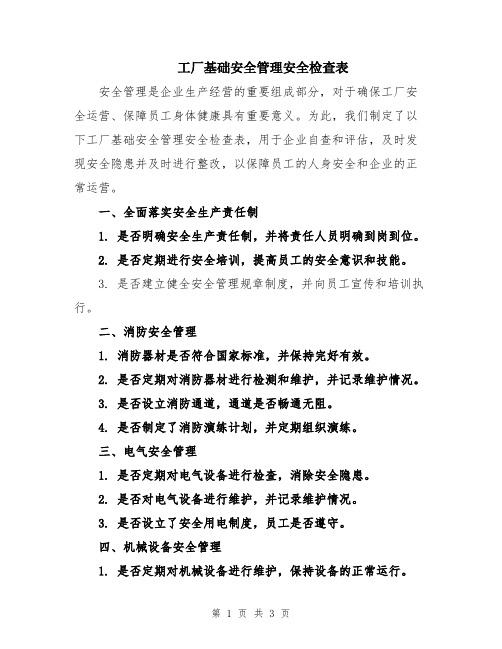 工厂基础安全管理安全检查表

安全管理是企业生产经营的重要组成部分，对于确保工厂安全运营、保障员工身体健康具有重要意义。为此，我们制定了以下工厂基础安全管理安全检查表，用于企业自查和评估，及时发现安全隐患并及时进行整改，以保障员工的人身安全和企业的正常运营。

一、全面落实安全生产责任制

1. 是否明确安全生产责任制，并将责任人员明确到岗到位。

2. 是否定期进行安全培训，提高员工的安全意识和技能。

3. 是否建立健全安全管理规章制度，并向员工宣传和培训执行。

二、消防安全管理

1. 消防器材是否符合国家标准，并保持完好有效。

2. 是否定期对消防器材进行检测和维护，并记录维护情况。

3. 是否设立消防通道，通道是否畅通无阻。

4. 是否制定了消防演练计划，并定期组织演练。

三、电气安全管理

1. 是否定期对电气设备进行检查，消除安全隐患。

2. 是否对电气设备进行维护，并记录维护情况。

3. 是否设立了安全用电制度，员工是否遵守。

四、机械设备安全管理

1. 是否定期对机械设备进行维护，保持设备的正常运行。

第 1 页 共 3 页